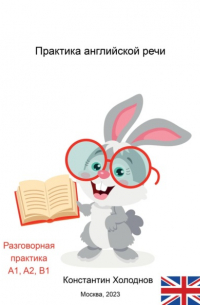 Практика английской речи

Разговорная практика A1, A2, B1

Константин Холоднов

Москва, 2023